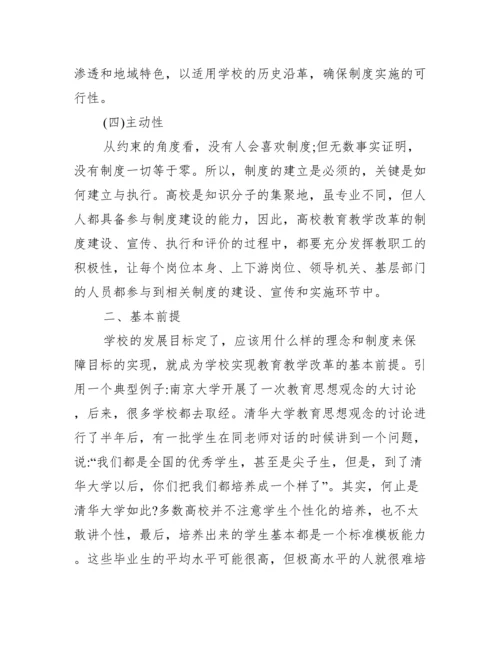 渗透和地域特色，以适用学校的历史沿革，确保制度实施的可行性。

(四)主动性

从约束的角度看，没有人会喜欢制度;但无数事实证明，没有制度一切等于零。所以，制度的建立是必须的，关键是如何建立与执行。高校是知识分子的集聚地，虽专业不同，但人人都具备参与制度建设的能力，因此，高校教育教学改革的制度建设、宣传、执行和评价的过程中，都要充分发挥教职工的积极性，让每个岗位本身、上下游岗位、领导机关、基层部门的人员都参与到相关制度的建设、宣传和实施环节中。

二、基本前提

学校的发展目标定了，应该用什么样的理念和制度来保障目标的实现，就成为学校实现教育教学改革的基本前提。引用一个典型例子:南京大学开展了一次教育思想观念的大讨论，后来，很多学校都去取经。清华大学教育思想观念的讨论进行了半年后，有一批学生在同老师对话的时候讲到一个问题，说:“我们都是全国的优秀学生，甚至是尖子生，但是，到了清华大学以后，你们把我们都培养成一个样了”。其实，何止是清华大学如此?多数高校并不注意学生个性化的培养，也不太敢讲个性，最后，培养出来的学生基本都是一个标准模板能力。这些毕业生的平均水平可能很高，但极高水平的人就很难培